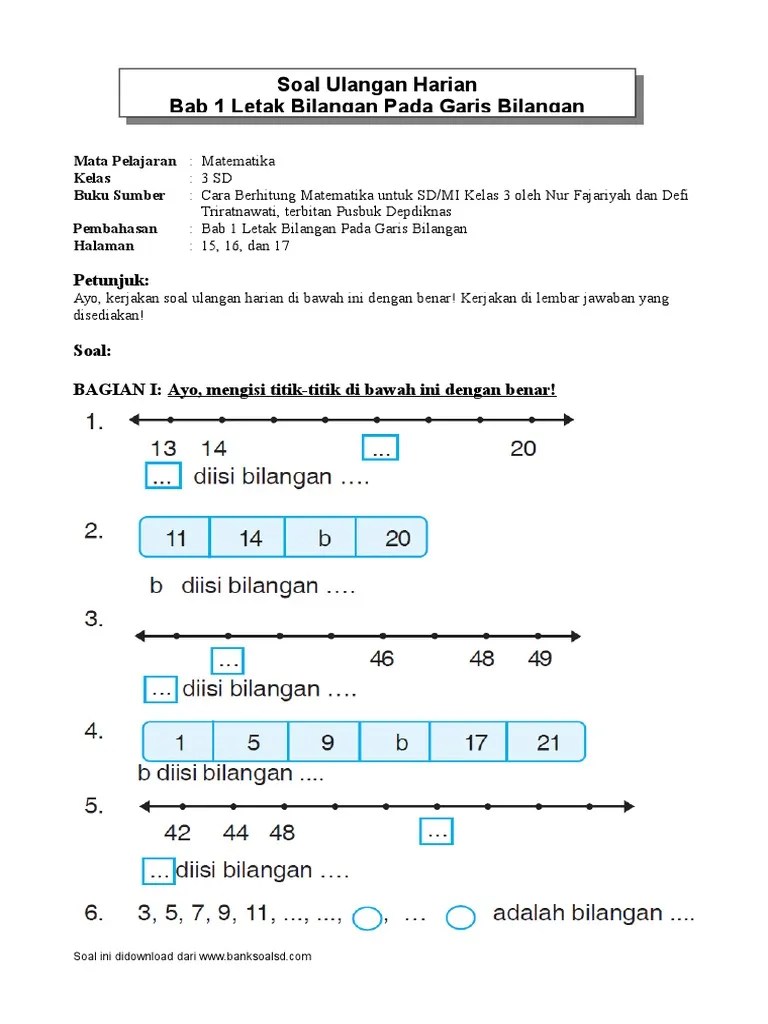 Soal Ulangan Harian
Bab 1 Letak Bilangan Pada Garis Bilangan

Mata Pelajaran : Matematika
Kelas : 3 SD
Buku Sumber : Cara Berhitung Matematika untuk SD/MI Kelas 3 oleh Nur Fajariyah dan Defi Triratnawati, terbitan Pusbuk Depdiknas
Pembahasan : Bab 1 Letak Bilangan Pada Garis Bilangan
Halaman : 15, 16, dan 17

Petunjuk:
Ayo, kerjakan soal ulangan harian di bawah ini dengan benar! Kerjakan di lembar jawaban yang disediakan!

Soal:

BAGIAN I: Ayo, mengisi titik-titik di bawah ini dengan benar!

1. 13 14 ... 20
... diisi bilangan ….

2.
| 11 | 14 | b | 20 |
|---|---|---|---|

b diisi bilangan ….

3. ... 46 48 49
... diisi bilangan ….

4.
| 1 | 5 | 9 | b | 17 | 21 |
|---|---|---|---|---|---|

b diisi bilangan ....

5. 42 44 48 ...
... diisi bilangan ….

6. 3, 5, 7, 9, 11, ..., ..., , ... adalah bilangan ....

Soal ini didownload dari www.banksoalsd.com